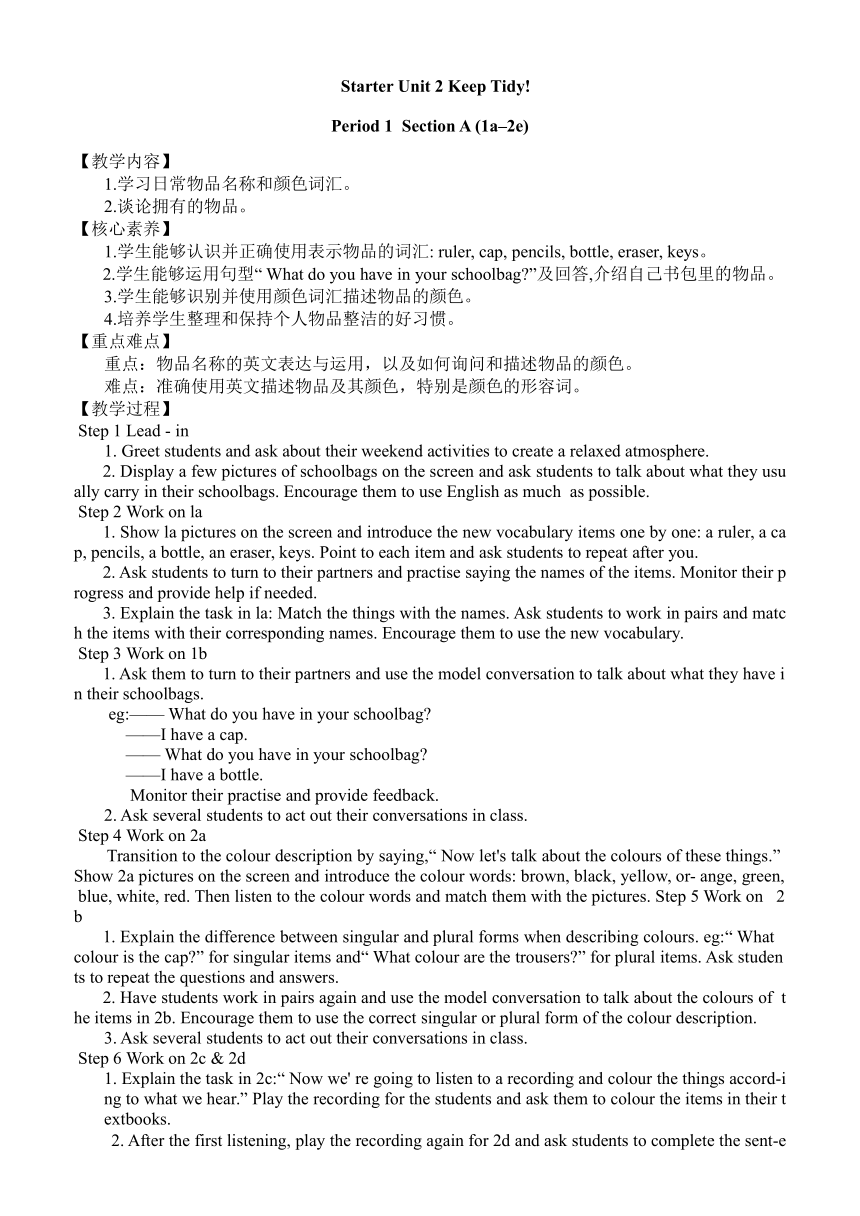 Starter Unit 2 Keep Tidy!

Period 1 Section A (1a–2e)

【教学内容】
1.学习日常物品名称和颜色词汇。
2.谈论拥有的物品。
【核心素养】
1.学生能够认识并正确使用表示物品的词汇: ruler, cap, pencils, bottle, eraser, keys。
2.学生能够运用句型“ What do you have in your schoolbag?”及回答,介绍自己书包里的物品。
3.学生能够识别并使用颜色词汇描述物品的颜色。
4.培养学生整理和保持个人物品整洁的好习惯。
【重点难点】
重点：物品名称的英文表达与运用，以及如何询问和描述物品的颜色。
难点：准确使用英文描述物品及其颜色，特别是颜色的形容词。
【教学过程】
Step 1 Lead - in
1. Greet students and ask about their weekend activities to create a relaxed atmosphere.
2. Display a few pictures of schoolbags on the screen and ask students to talk about what they usually carry in their schoolbags. Encourage them to use English as much as possible.
Step 2 Work on la
1. Show la pictures on the screen and introduce the new vocabulary items one by one: a ruler, a cap, pencils, a bottle, an eraser, keys. Point to each item and ask students to repeat after you.
2. Ask students to turn to their partners and practise saying the names of the items. Monitor their progress and provide help if needed.
3. Explain the task in la: Match the things with the names. Ask students to work in pairs and match the items with their corresponding names. Encourage them to use the new vocabulary.
Step 3 Work on 1b
1. Ask them to turn to their partners and use the model conversation to talk about what they have in their schoolbags.
eg:—— What do you have in your schoolbag?
——I have a cap.
—— What do you have in your schoolbag?
——I have a bottle.
Monitor their practise and provide feedback.
2. Ask several students to act out their conversations in class.
Step 4 Work on 2a
Transition to the colour description by saying,“ Now let's talk about the colours of these things.” Show 2a pictures on the screen and introduce the colour words: brown, black, yellow, or- ange, green, blue, white, red. Then listen to the colour words and match them with the pictures. Step 5 Work on 2b
1. Explain the difference between singular and plural forms when describing colours. eg:“ What colour is the cap?” for singular items and“ What colour are the trousers?” for plural items. Ask students to repeat the questions and answers.
2. Have students work in pairs again and use the model conversation to talk about the colours of the items in 2b. Encourage them to use the correct singular or plural form of the colour description.
3. Ask several students to act out their conversations in class.
Step 6 Work on 2c & 2d
1. Explain the task in 2c:“ Now we' re going to listen to a recording and colour the things accord-ing to what we hear.” Play the recording for the students and ask them to colour the items in their textbooks.
2. After the first listening, play the recording again for 2d and ask students to complete the sent-e